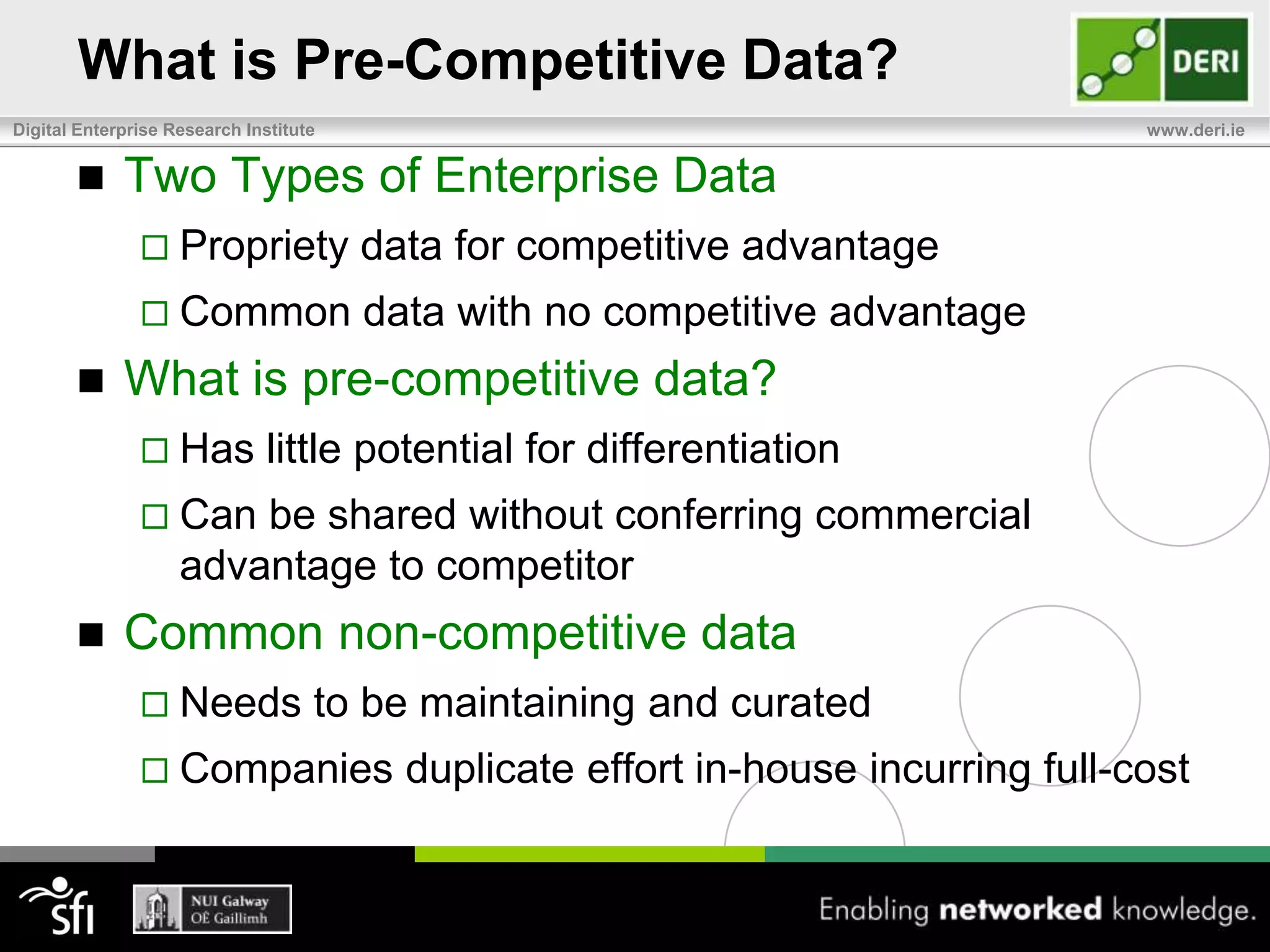 What is Pre-Competitive Data?

DERI

Digital Enterprise Research Institute

www.deri.ie

■ Two Types of Enterprise Data

□ Propriety data for competitive advantage

□ Common data with no competitive advantage

■ What is pre-competitive data?

□ Has little potential for differentiation

□ Can be shared without conferring commercial advantage to competitor

■ Common non-competitive data

□ Needs to be maintaining and curated

□ Companies duplicate effort in-house incurring full-cost

sfi

NUI Galway
OÉ Gaillimh

Enabling networked knowledge.